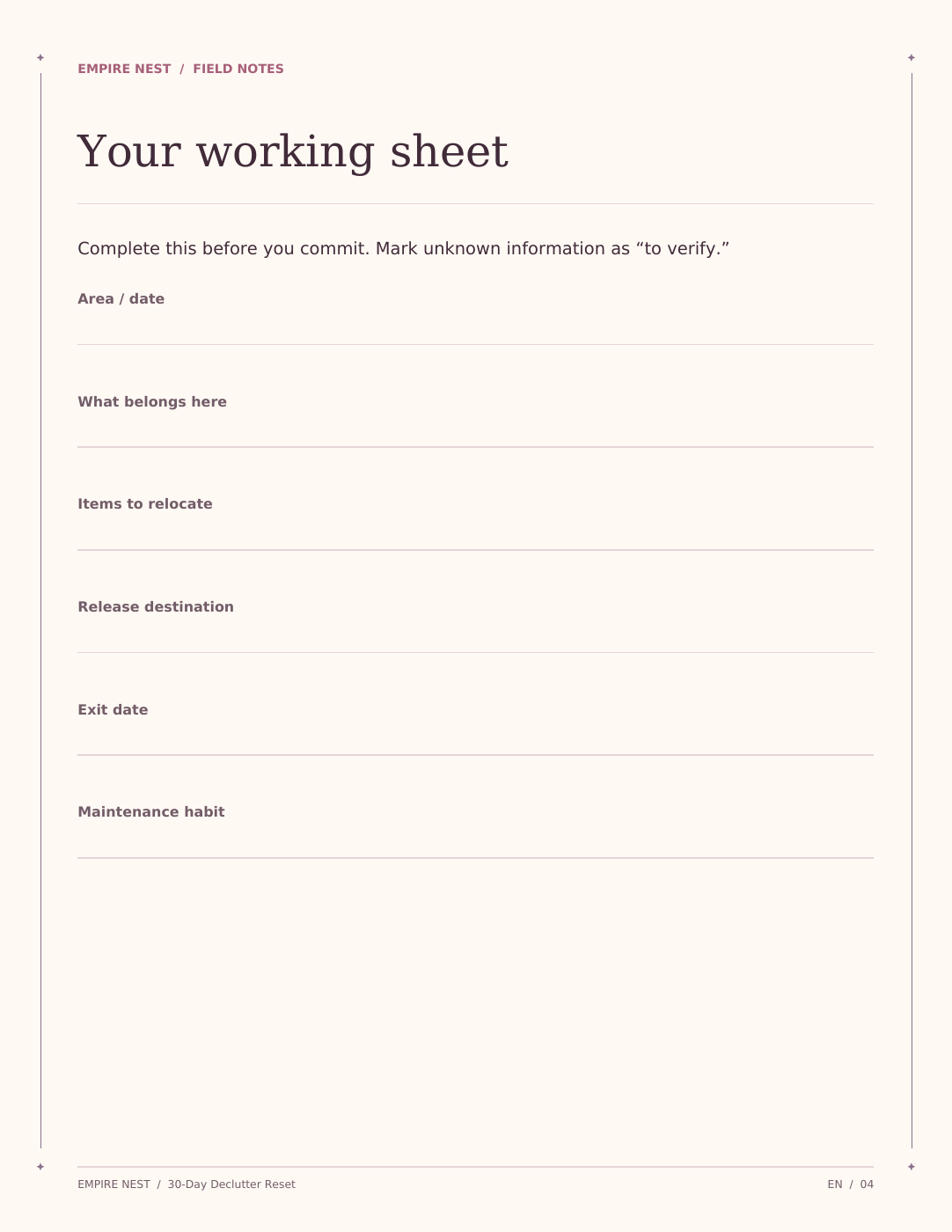 EMPIRE NEST / FIELD NOTES

Your working sheet

Complete this before you commit. Mark unknown information as “to verify.”

Area / date

What belongs here

Items to relocate

Release destination

Exit date

Maintenance habit

EMPIRE NEST / 30-Day Declutter Reset

EN / 04